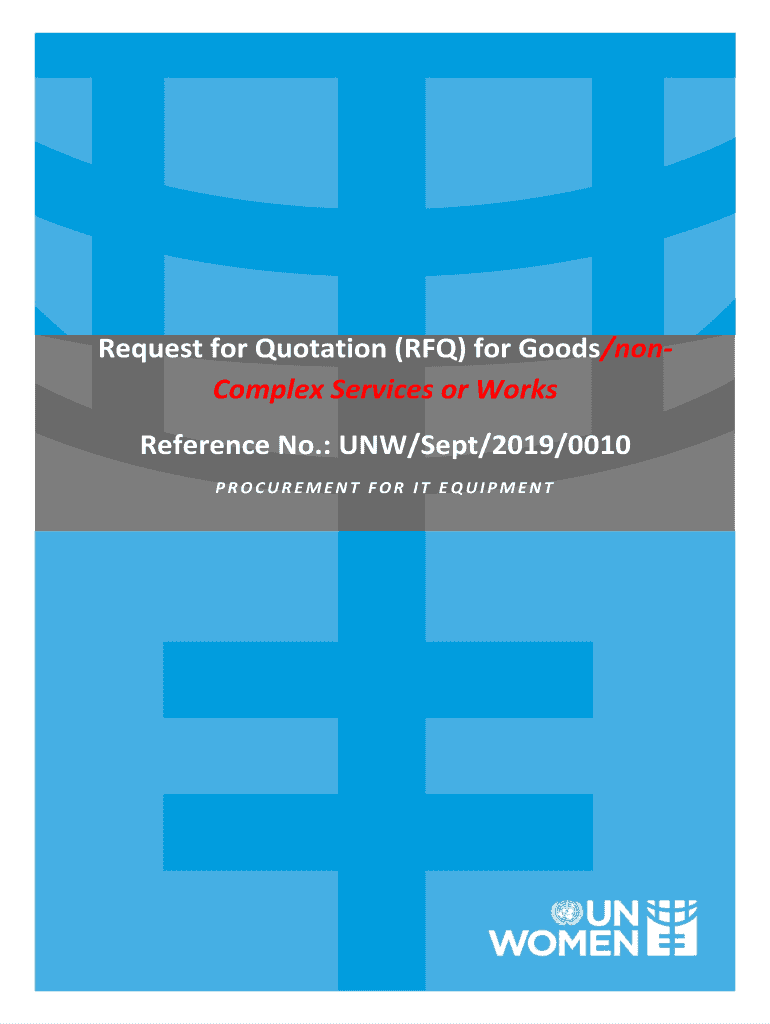 Request for Quotation (RFQ) for Goods/non-Complex Services or Works

Reference No.: UNW/Sept/2019/0010

PROCUREMENT FOR IT EQUIPMENT

UN
WOMEN